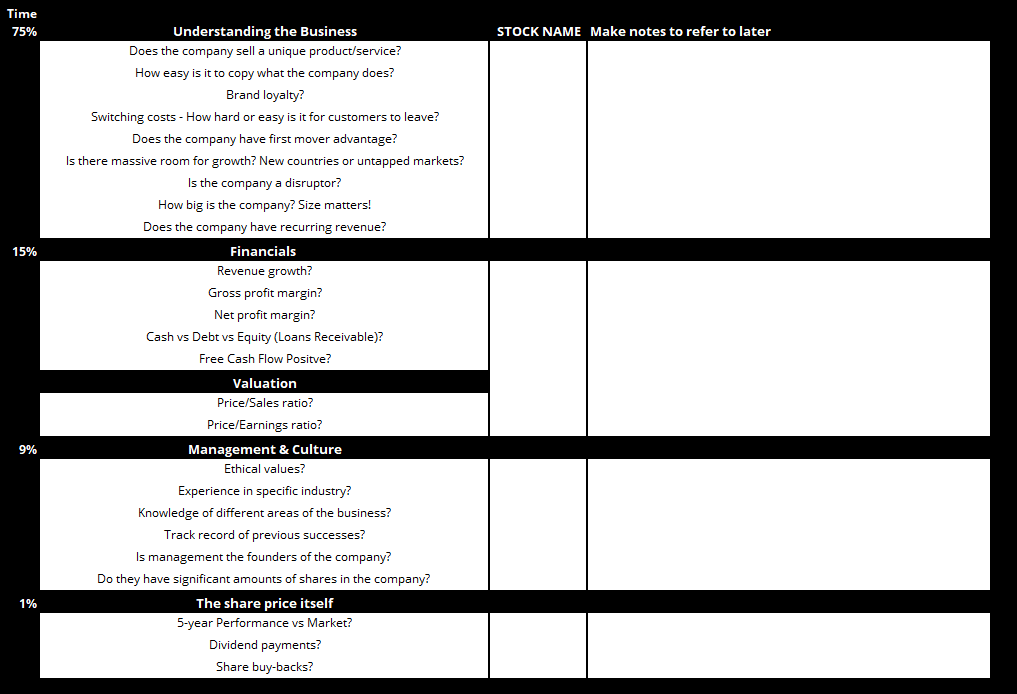 | Time | | | |
|---|---|---|---|
| 75% | Understanding the Business | STOCK NAME | Make notes to refer to later |
| | Does the company sell a unique product/service? | | |
| | How easy is it to copy what the company does? | | |
| | Brand loyalty? | | |
| | Switching costs - How hard or easy is it for customers to leave? | | |
| | Does the company have first mover advantage? | | |
| | Is there massive room for growth? New countries or untapped markets? | | |
| | Is the company a disruptor? | | |
| | How big is the company? Size matters! | | |
| | Does the company have recurring revenue? | | |
| 15% | Financials | | |
| | Revenue growth? | | |
| | Gross profit margin? | | |
| | Net profit margin? | | |
| | Cash vs Debt vs Equity (Loans Receivable)? | | |
| | Free Cash Flow Positve? | | |
| | Valuation | | |
| | Price/Sales ratio? | | |
| | Price/Earnings ratio? | | |
| 9% | Management & Culture | | |
| | Ethical values? | | |
| | Experience in specific industry? | | |
| | Knowledge of different areas of the business? | | |
| | Track record of previous successes? | | |
| | Is management the founders of the company? | | |
| | Do they have significant amounts of shares in the company? | | |
| 1% | The share price itself | | |
| | 5-year Performance vs Market? | | |
| | Dividend payments? | | |
| | Share buy-backs? | | |